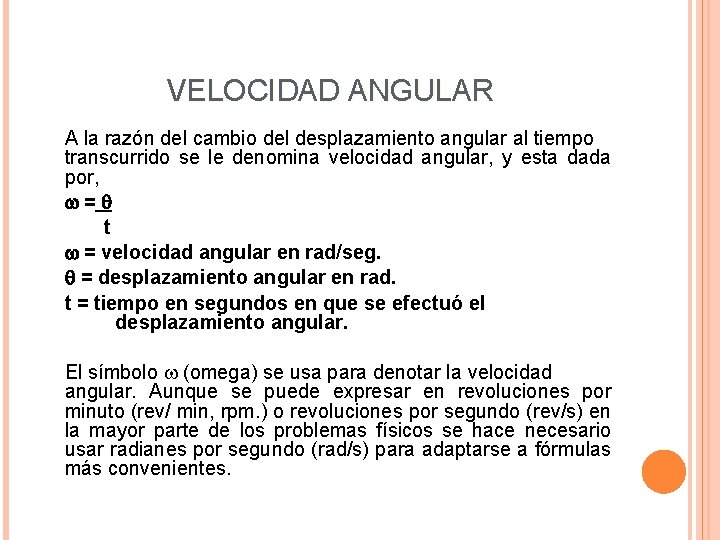 VELOCIDAD ANGULAR

A la razón del cambio del desplazamiento angular al tiempo transcurrido se le denomina velocidad angular, y esta dada por,

$\omega = \frac{\theta}{t}$

$\omega$ = velocidad angular en rad/seg.

$\theta$ = desplazamiento angular en rad.

t = tiempo en segundos en que se efectuó el desplazamiento angular.

El símbolo $\omega$ (omega) se usa para denotar la velocidad angular. Aunque se puede expresar en revoluciones por minuto (rev/ min, rpm.) o revoluciones por segundo (rev/s) en la mayor parte de los problemas físicos se hace necesario usar radianes por segundo (rad/s) para adaptarse a fórmulas más convenientes.